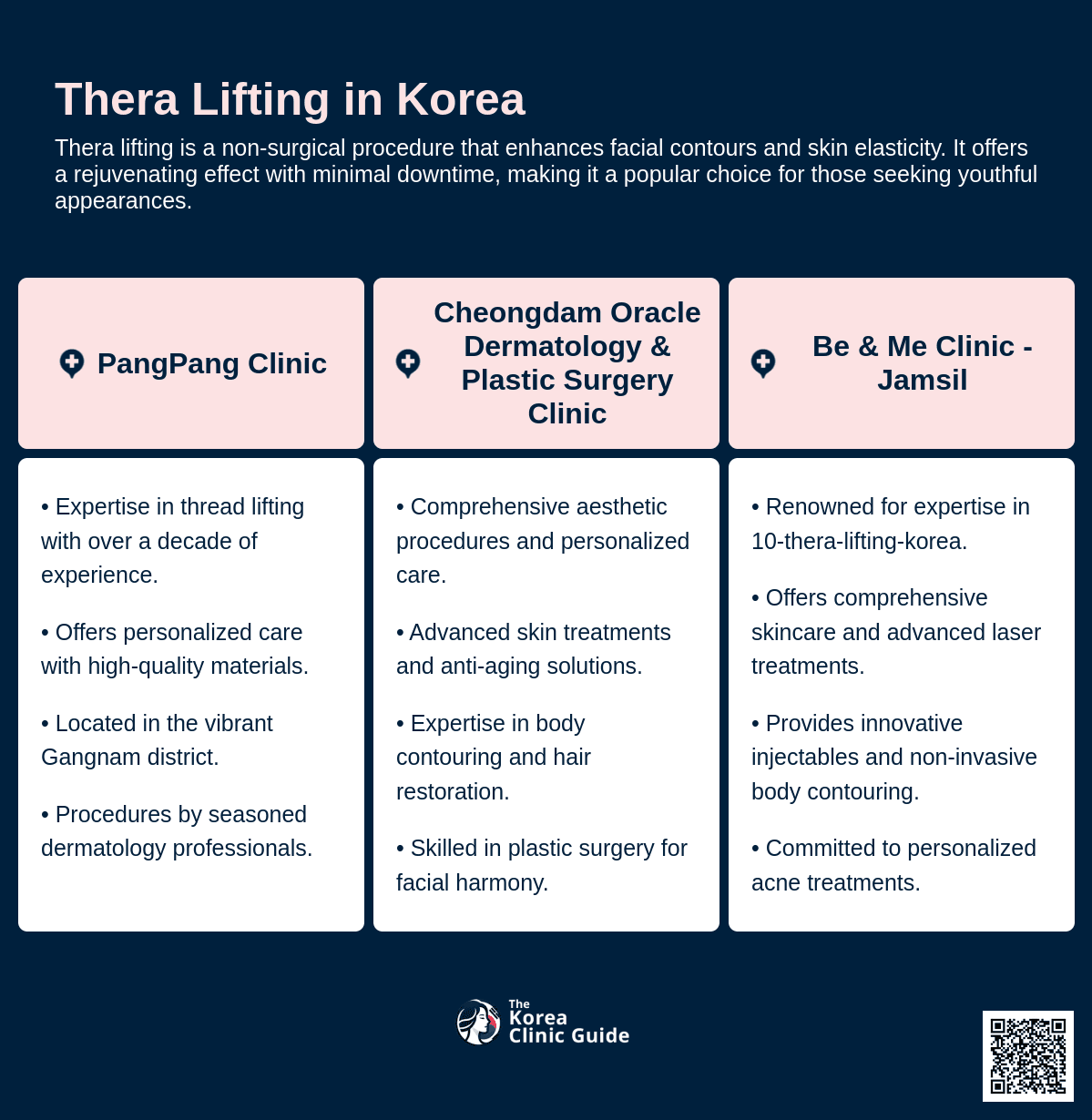 Thera Lifting in Korea

Thera lifting is a non-surgical procedure that enhances facial contours and skin elasticity. It offers a rejuvenating effect with minimal downtime, making it a popular choice for those seeking youthful appearances.

PangPang Clinic

• Expertise in thread lifting with over a decade of experience.

• Offers personalized care with high-quality materials.

• Located in the vibrant Gangnam district.

• Procedures by seasoned dermatology professionals.

Cheongdam Oracle Dermatology & Plastic Surgery Clinic

• Comprehensive aesthetic procedures and personalized care.

• Advanced skin treatments and anti-aging solutions.

• Expertise in body contouring and hair restoration.

• Skilled in plastic surgery for facial harmony.

Be & Me Clinic - Jamsil

• Renowned for expertise in 10-thera-lifting-korea.

• Offers comprehensive skincare and advanced laser treatments.

• Provides innovative injectables and non-invasive body contouring.

• Committed to personalized acne treatments.

The Korea Clinic Guide